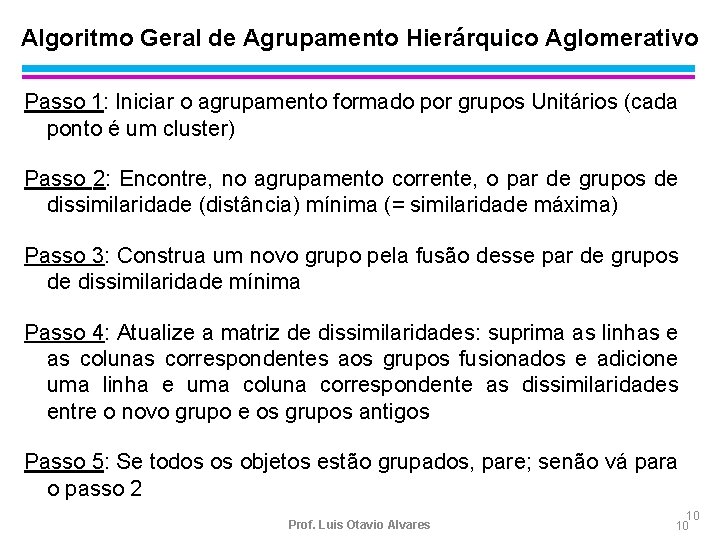 Algoritmo Geral de Agrupamento Hierárquico Aglomerativo

Passo 1: Iniciar o agrupamento formado por grupos Unitários (cada ponto é um cluster)

Passo 2: Encontre, no agrupamento corrente, o par de grupos de dissimilaridade (distância) mínima (= similaridade máxima)

Passo 3: Construa um novo grupo pela fusão desse par de grupos de dissimilaridade mínima

Passo 4: Atualize a matriz de dissimilaridades: suprima as linhas e as colunas correspondentes aos grupos fusionados e adicione uma linha e uma coluna correspondente as dissimilaridades entre o novo grupo e os grupos antigos

Passo 5: Se todos os objetos estão grupados, pare; senão vá para o passo 2

Prof. Luis Otavio Alvares

10

10